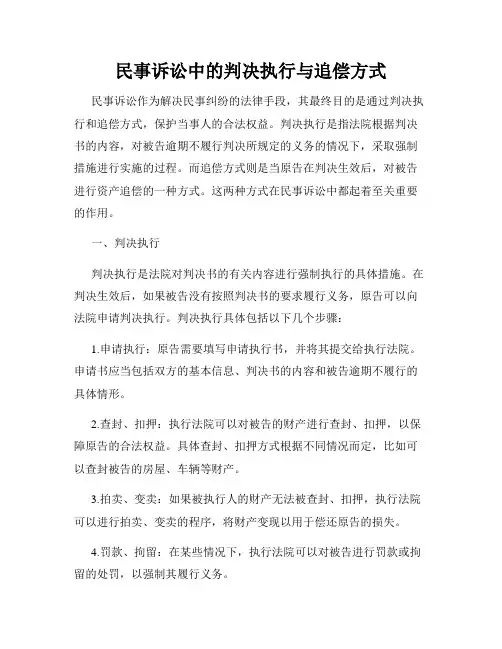 民事诉讼中的判决执行与追偿方式

民事诉讼作为解决民事纠纷的法律手段，其最终目的是通过判决执行和追偿方式，保护当事人的合法权益。判决执行是指法院根据判决书的内容，对被告逾期不履行判决所规定的义务的情况下，采取强制措施进行实施的过程。而追偿方式则是当原告在判决生效后，对被告进行资产追偿的一种方式。这两种方式在民事诉讼中都起着至关重要的作用。

一、判决执行

判决执行是法院对判决书的有关内容进行强制执行的具体措施。在判决生效后，如果被告没有按照判决书的要求履行义务，原告可以向法院申请判决执行。判决执行具体包括以下几个步骤：

1.申请执行：原告需要填写申请执行书，并将其提交给执行法院。申请书应当包括双方的基本信息、判决书的内容和被告逾期不履行的具体情形。

2.查封、扣押：执行法院可以对被告的财产进行查封、扣押，以保障原告的合法权益。具体查封、扣押方式根据不同情况而定，比如可以查封被告的房屋、车辆等财产。

3.拍卖、变卖：如果被执行人的财产无法被查封、扣押，执行法院可以进行拍卖、变卖的程序，将财产变现以用于偿还原告的损失。

4.罚款、拘留：在某些情况下，执行法院可以对被告进行罚款或拘留的处罚，以强制其履行义务。